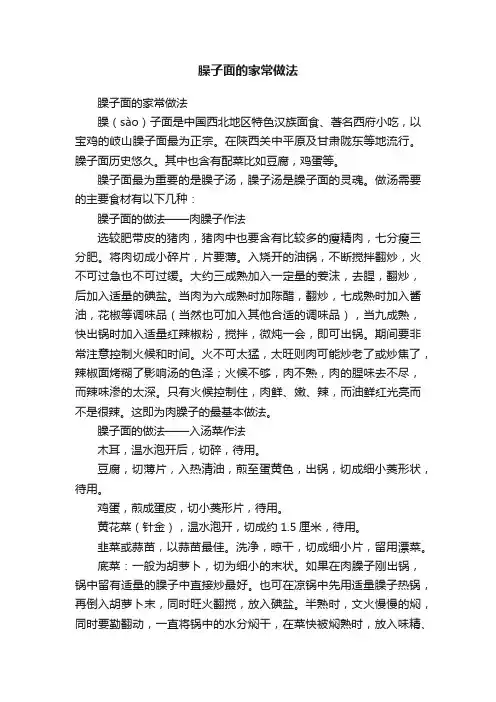 臊子面的家常做法

臊子面的家常做法

臊（sào）子面是中国西北地区特色汉族面食、著名西府小吃，以宝鸡的岐山臊子面最为正宗。在陕西关中平原及甘肃陇东等地流行。臊子面历史悠久。其中也含有配菜比如豆腐，鸡蛋等。

臊子面最为重要的是臊子汤，臊子汤是臊子面的灵魂。做汤需要的主要食材有以下几种：

臊子面的做法——肉臊子作法

选较肥带皮的猪肉，猪肉中也要含有比较多的瘦精肉，七分瘦三分肥。将肉切成小碎片，片要薄。入烧开的油锅，不断搅拌翻炒，火不可过急也不可过缓。大约三成熟加入一定量的姜沫，去腥，翻炒，后加入适量的碘盐。当肉为六成熟时加陈醋，翻炒，七成熟时加入酱油，花椒等调味品（当然也可加入其他合适的调味品），当九成熟，快出锅时加入适量红辣椒粉，搅拌，微炖一会，即可出锅。期间要非常注意控制火候和时间。火不可太猛，太旺则肉可能炒老了或炒焦了，辣椒面烤糊了影响汤的色泽；火候不够，肉不熟，肉的腥味去不尽，而辣味渗的太深。只有火候控制住，肉鲜、嫩、辣，而油鲜红光亮而不是很辣。这即为肉臊子的最基本做法。

臊子面的做法——入汤菜作法

木耳，温水泡开后，切碎，待用。

豆腐，切薄片，入热清油，煎至蛋黄色，出锅，切成细小菱形状，待用。

鸡蛋，煎成蛋皮，切小菱形片，待用。

黄花菜（针金），温水泡开，切成约 1.5 厘米，待用。

韭菜或蒜苗，以蒜苗最佳。洗净，晾干，切成细小片，留用漂菜。

底菜：一般为胡萝卜，切为细小的末状。如果在肉臊子刚出锅，锅中留有适量的臊子中直接炒最好。也可在凉锅中先用适量臊子热锅，再倒入胡萝卜末，同时旺火翻搅，放入碘盐。半熟时，文火慢慢的焖，同时要勤翻动，一直将锅中的水分焖干，在菜快被焖熟时，放入味精、